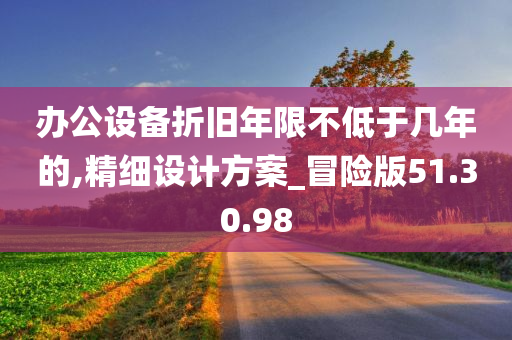 办公设备折旧年限不低于几年的,精细设计方案_冒险版51.30.98